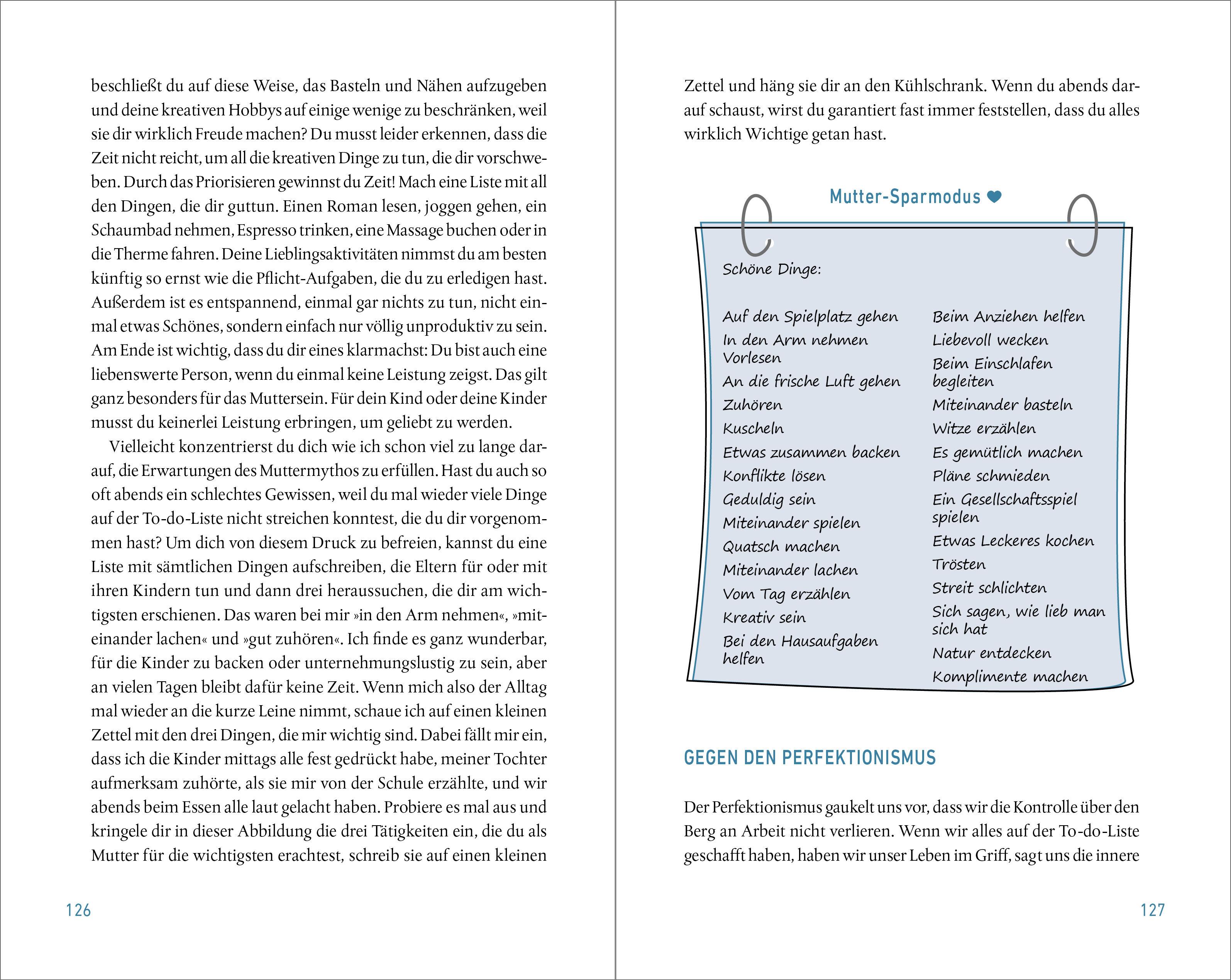 beschließt du auf diese Weise, das Basteln und Nähen aufzugeben und deine kreativen Hobbys auf einige wenige zu beschränken, weil sie dir wirklich Freude machen? Du musst leider erkennen, dass die Zeit nicht reicht, um all die kreativen Dinge zu tun, die dir vorschweben. Durch das Priorisieren gewinnst du Zeit! Mach eine Liste mit all den Dingen, die dir guttun. Einen Roman lesen, joggen gehen, ein Schaumbad nehmen, Espresso trinken, eine Massage buchen oder in die Therme fahren. Deine Lieblingsaktivitäten nimmst du am besten künftig so ernst wie die Pflicht-Aufgaben, die du zu erledigen hast. Außerdem ist es entspannend, einmal gar nichts zu tun, nicht einmal etwas Schönes, sondern einfach nur völlig unproduktiv zu sein. Am Ende ist wichtig, dass du dir eines klarmachst: Du bist auch eine liebenswerte Person, wenn du einmal keine Leistung zeigst. Das gilt ganz besonders für das Muttersein. Für dein Kind oder deine Kinder musst du keinerlei Leistung erbringen, um geliebt zu werden.

Vielleicht konzentrierst du dich wie ich schon viel zu lange darauf, die Erwartungen des Muttermythos zu erfüllen. Hast du auch so oft abends ein schlechtes Gewissen, weil du mal wieder viele Dinge auf der To-do-Liste nicht streichen konntest, die du dir vorgenommen hast? Um dich von diesem Druck zu befreien, kannst du eine Liste mit sämtlichen Dingen aufschreiben, die Eltern für oder mit ihren Kindern tun und dann drei heraussuchen, die dir am wichtigsten erschienen. Das waren bei mir »in den Arm nehmen«, »miteinander lachen« und »gut zuhören«. Ich finde es ganz wunderbar, für die Kinder zu backen oder unternehmungslustig zu sein, aber an vielen Tagen bleibt dafür keine Zeit. Wenn mich also der Alltag mal wieder an die kurze Leine nimmt, schaue ich auf einen kleinen Zettel mit den drei Dingen, die mir wichtig sind. Dabei fällt mir ein, dass ich die Kinder mittags alle fest gedrückt habe, meiner Tochter aufmerksam zuhörte, als sie mir von der Schule erzählte, und wir abends beim Essen alle laut gelacht haben. Probiere es mal aus und kringele dir in dieser Abbildung die drei Tätigkeiten ein, die du als Mutter für die wichtigsten erachtest, schreib sie auf einen kleinen

126

Zettel und häng sie dir an den Kühlschrank. Wenn du abends darauf schaust, wirst du garantiert fast immer feststellen, dass du alles wirklich Wichtige getan hast.

Mutter-Sparmodus

Schöne Dinge:

Auf den Spielplatz gehen
In den Arm nehmen
Vorlesen
An die frische Luft gehen
Zuhören
Kuscheln
Etwas zusammen backen
Konflikte lösen
Geduldig sein
Miteinander spielen
Quatsch machen
Miteinander lachen
Vom Tag erzählen
Kreativ sein
Bei den Hausaufgaben helfen

Beim Anziehen helfen
Liebevoll wecken
Beim Einschlafen begleiten
Miteinander basteln
Witze erzählen
Es gemütlich machen
Pläne schmieden
Ein Gesellschaftsspiel spielen
Etwas Leckeres kochen
Trösten
Streit schlichten
Sich sagen, wie lieb man sich hat
Natur entdecken
Komplimente machen

GEGEN DEN PERFEKTIONISMUS

Der Perfektionismus gaukelt uns vor, dass wir die Kontrolle über den Berg an Arbeit nicht verlieren. Wenn wir alles auf der To-do-Liste geschafft haben, haben wir unser Leben im Griff, sagt uns die innere

127